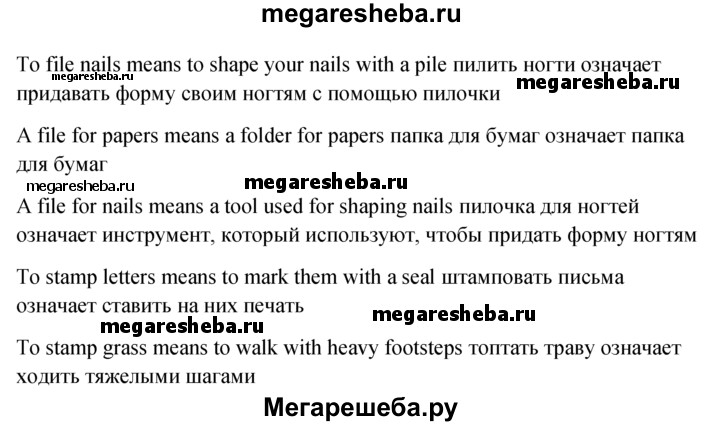 megaresheba.ru

To file nails means to shape your nails with a pile пилить ногти означает придавать форму своим ногтям с помощью пилочки

megaresheba.ru

megaresheba.ru

A file for papers means a folder for papers папка для бумаг означает папка для бумаг

megaresheba.ru

megaresheba.ru

A file for nails means a tool used for shaping nails пилочка для ногтей означает инструмент, который используют, чтобы придать форму ногтям

To stamp letters means to mark them with a seal штамповать письма означает ставить на них печать

megaresheba.ru

megaresheba.ru

To stamp grass means to walk with heavy footsteps топтать траву означает ходить тяжелыми шагами

Мегарешеба.ру